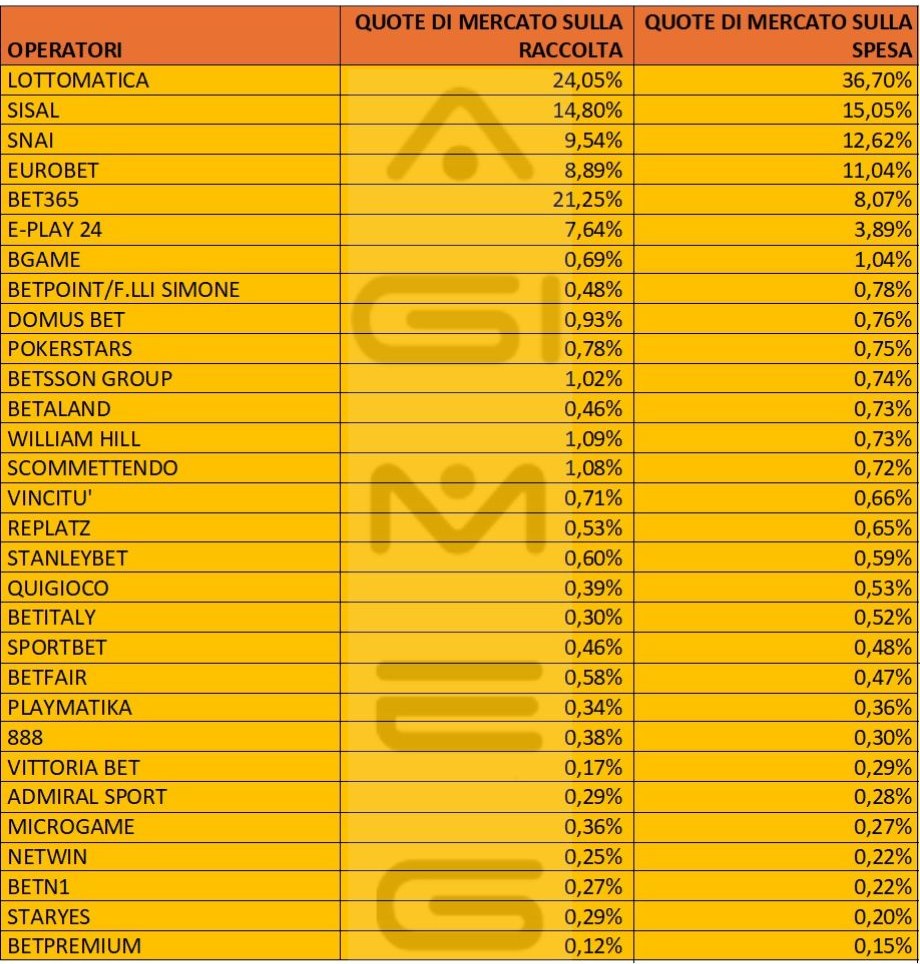 | OPERATORI | QUOTE DI MERCATO SULLA RACCOLTA | QUOTE DI MERCATO SULLA SPESA |
|---|---|---|
| LOTTOMATICA | 24,05% | 36,70% |
| SISAL | 14,80% | 15,05% |
| SNAI | 9,54% | 12,62% |
| EUROBET | 8,89% | 11,04% |
| BET365 | 21,25% | 8,07% |
| E-PLAY 24 | 7,64% | 3,89% |
| BGAME | 0,69% | 1,04% |
| BETPOINT/F.LLI SIMONE | 0,48% | 0,78% |
| DOMUS BET | 0,93% | 0,76% |
| POKERSTARS | 0,78% | 0,75% |
| BETSSON GROUP | 1,02% | 0,74% |
| BETALAND | 0,46% | 0,73% |
| WILLIAM HILL | 1,09% | 0,73% |
| SCOMMETTENDO | 1,08% | 0,72% |
| VINCITU' | 0,71% | 0,66% |
| REPLATZ | 0,53% | 0,65% |
| STANLEYBET | 0,60% | 0,59% |
| QUIGIOCO | 0,39% | 0,53% |
| BETITALY | 0,30% | 0,52% |
| SPORTBET | 0,46% | 0,48% |
| BETFAIR | 0,58% | 0,47% |
| PLAYMATIKA | 0,34% | 0,36% |
| 888 | 0,38% | 0,30% |
| VITTORIA BET | 0,17% | 0,29% |
| ADMIRAL SPORT | 0,29% | 0,28% |
| MICROGAME | 0,36% | 0,27% |
| NETWIN | 0,25% | 0,22% |
| BETN1 | 0,27% | 0,22% |
| STARYES | 0,29% | 0,20% |
| BETPREMIUM | 0,12% | 0,15% |

AGIMEG